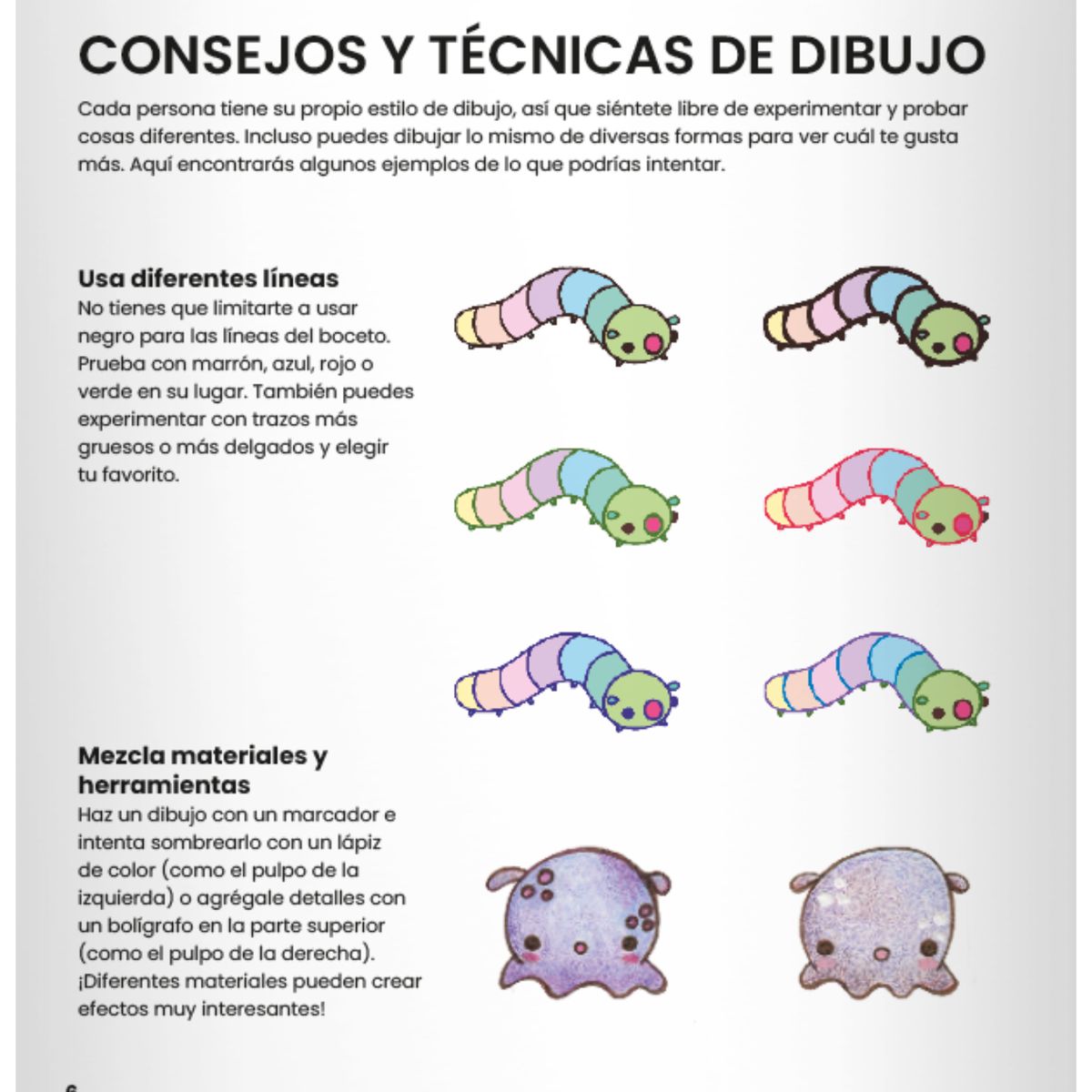 CONSEJOS Y TÉCNICAS DE DIBUJO

Cada persona tiene su propio estilo de dibujo, así que siéntete libre de experimentar y probar cosas diferentes. Incluso puedes dibujar lo mismo de diversas formas para ver cuál te gusta más. Aquí encontrarás algunos ejemplos de lo que podrías intentar.

Usa diferentes líneas
No tienes que limitarte a usar negro para las líneas del boceto. Prueba con marrón, azul, rojo o verde en su lugar. También puedes experimentar con trazos más gruesos o más delgados y elegir tu favorito.

Mezcla materiales y herramientas
Haz un dibujo con un marcador e intenta sombrearlo con un lápiz de color (como el pulpo de la izquierda) o agrégale detalles con un bolígrafo en la parte superior (como el pulpo de la derecha). ¡Diferentes materiales pueden crear efectos muy interesantes!

6